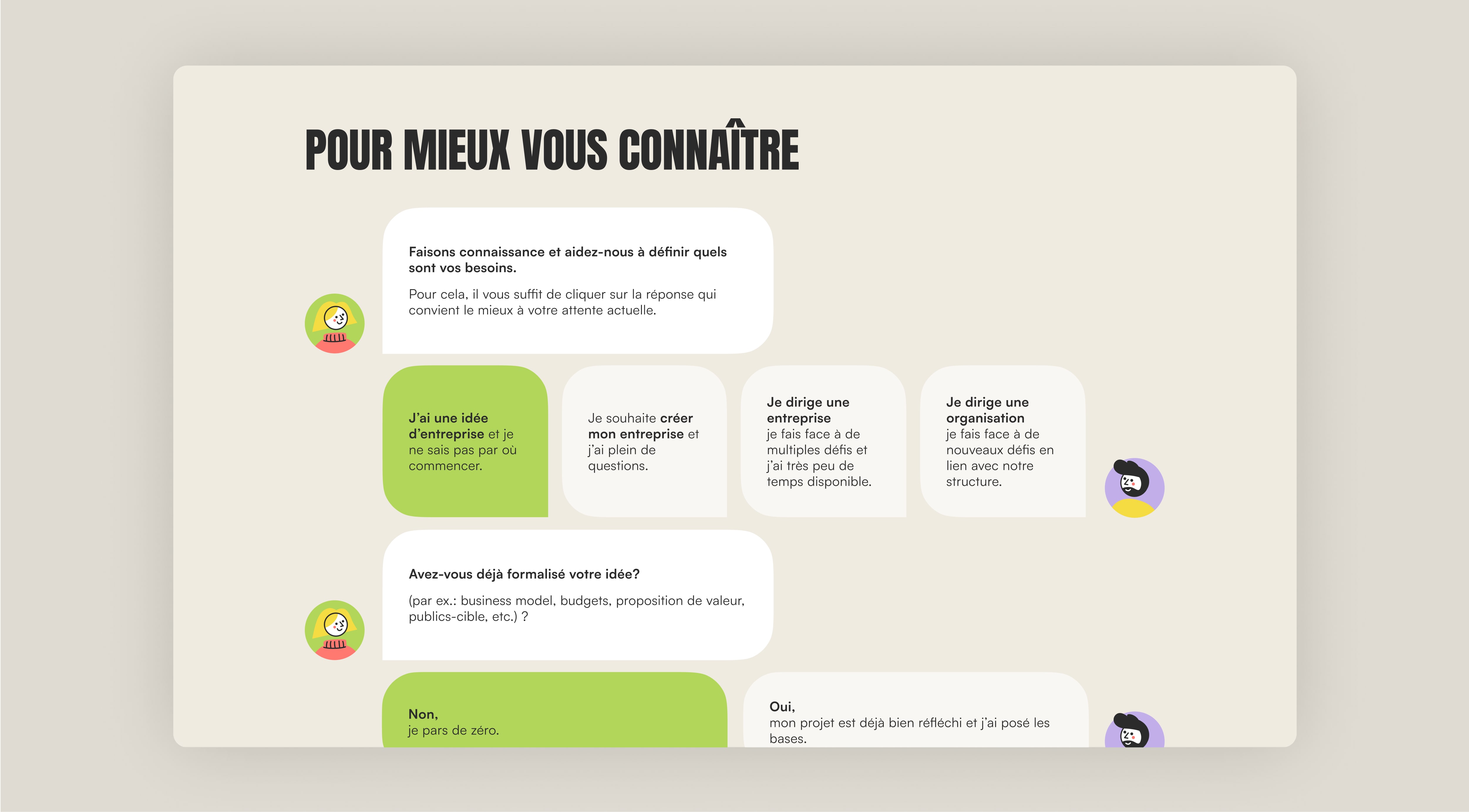 POUR MIEUX VOUS CONNAÎTRE

Faisons connaissance et aidez-nous à définir quels sont vos besoins.

Pour cela, il vous suffit de cliquer sur la réponse qui convient le mieux à votre attente actuelle.

J'ai une idée d'entreprise et je ne sais pas par où commencer.

Je souhaite créer mon entreprise et j'ai plein de questions.

Je dirige une entreprise je fais face à de multiples défis et j'ai très peu de temps disponible.

Je dirige une organisation je fais face à de nouveaux défis en lien avec notre structure.

Avez-vous déjà formalisé votre idée?

(par ex.: business model, budgets, proposition de valeur, publics-cible, etc.) ?

Non, je pars de zéro.

Oui, mon projet est déjà bien réfléchi et j'ai posé les bases.